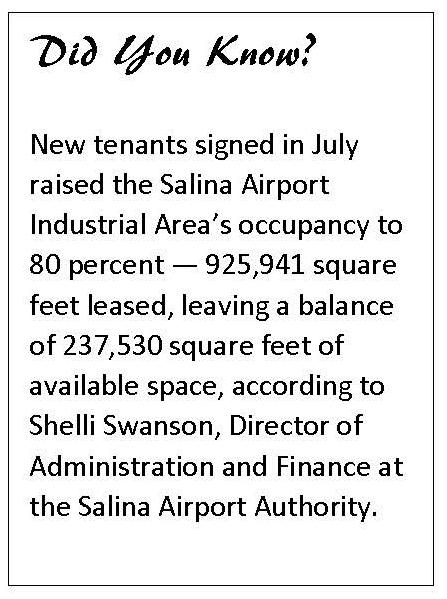 Did You Know?

New tenants signed in July raised the Salina Airport Industrial Area's occupancy to 80 percent — 925,941 square feet leased, leaving a balance of 237,530 square feet of available space, according to Shelli Swanson, Director of Administration and Finance at the Salina Airport Authority.